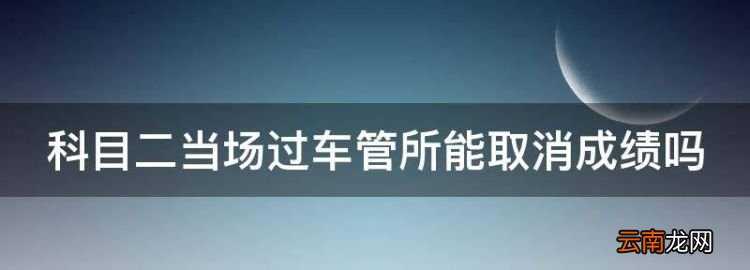 科目二当场过车管所能取消成绩吗

云南龙网